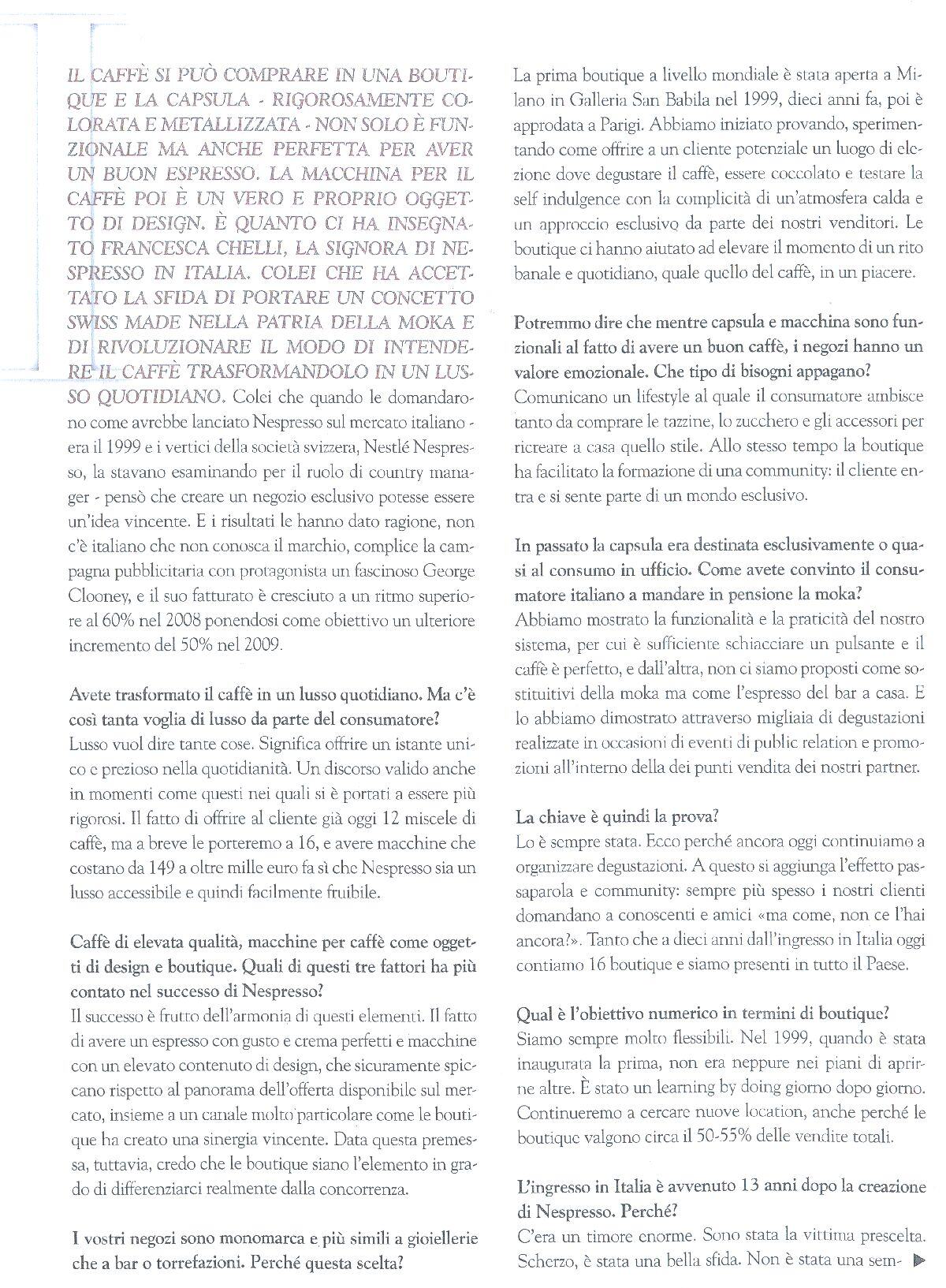 IL CAFFÈ SI PUÒ COMPRARE IN UNA BOUTIQUE E LA CAPSULA - RIGOROSAMENTE COLORATA E METALLIZZATA - NON SOLO È FUNZIONALE MA ANCHE PERFETTA PER AVER UN BUON ESPRESSO. LA MACCHINA PER IL CAFFÈ POI È UN VERO E PROPRIO OGGETTO DI DESIGN. È QUANTO CI HA INSEGNATO FRANCESCA CHELLI, LA SIGNORA DI NESPRESSO IN ITALIA. COLEI CHE HA ACCETTATO LA SFIDA DI PORTARE UN CONCETTO SWISS MADE NELLA PATRIA DELLA MOKA E DI RIVOLUZIONARE IL MODO DI INTENDERE IL CAFFÈ TRASFORMANDOLO IN UN LUSSO QUOTIDIANO. Colei che quando le domandarono come avrebbe lanciato Nespresso sul mercato italiano - era il 1999 e i vertici della società svizzera, Nestlé Nespresso, la stavano esaminando per il ruolo di country manager - pensò che creare un negozio esclusivo potesse essere un'idea vincente. E i risultati le hanno dato ragione, non c'è italiano che non conosca il marchio, complice la campagna pubblicitaria con protagonista un fascinoso George Clooney, e il suo fatturato è cresciuto a un ritmo superiore al 60% nel 2008 ponendosi come obiettivo un ulteriore incremento del 50% nel 2009.

Avete trasformato il caffè in un lusso quotidiano. Ma c'è così tanta voglia di lusso da parte del consumatore?
Lusso vuol dire tante cose. Significa offrire un istante unico e prezioso nella quotidianità. Un discorso valido anche in momenti come questi nei quali si è portati a essere più rigorosi. Il fatto di offrire al cliente già oggi 12 miscele di caffè, ma a breve le porteremo a 16, e avere macchine che costano da 149 a oltre mille euro fa sì che Nespresso sia un lusso accessibile e quindi facilmente fruibile.

Caffè di elevata qualità, macchine per caffè come oggetti di design e boutique. Quali di questi tre fattori ha più contato nel successo di Nespresso?
Il successo è frutto dell'armonia di questi elementi. Il fatto di avere un espresso con gusto e crema perfetti e macchine con un elevato contenuto di design, che sicuramente spiccano rispetto al panorama dell'offerta disponibile sul mercato, insieme a un canale molto particolare come le boutique ha creato una sinergia vincente. Data questa premessa, tuttavia, credo che le boutique siano l'elemento in grado di differenziarci realmente dalla concorrenza.

I vostri negozi sono monomarca e più simili a gioiellerie che a bar o torrefazioni. Perché questa scelta?

La prima boutique a livello mondiale è stata aperta a Milano in Galleria San Babila nel 1999, dieci anni fa, poi è approdata a Parigi. Abbiamo iniziato provando, sperimentando come offrire a un cliente potenziale un luogo di elezione dove degustare il caffè, essere coccolato e testare la self indulgence con la complicità di un'atmosfera calda e un approccio esclusivo da parte dei nostri venditori. Le boutique ci hanno aiutato ad elevare il momento di un rito banale e quotidiano, quale quello del caffè, in un piacere.

Potremmo dire che mentre capsula e macchina sono funzionali al fatto di avere un buon caffè, i negozi hanno un valore emozionale. Che tipo di bisogni appagano?
Comunicano un lifestyle al quale il consumatore ambisce tanto da comprare le tazzine, lo zucchero e gli accessori per ricreare a casa quello stile. Allo stesso tempo la boutique ha facilitato la formazione di una community: il cliente entra e si sente parte di un mondo esclusivo.

In passato la capsula era destinata esclusivamente o quasi al consumo in ufficio. Come avete convinto il consumatore italiano a mandare in pensione la moka?
Abbiamo mostrato la funzionalità e la praticità del nostro sistema, per cui è sufficiente schiacciare un pulsante e il caffè è perfetto, e dall'altra, non ci siamo proposti come sostituitivi della moka ma come l'espresso del bar a casa. E lo abbiamo dimostrato attraverso migliaia di degustazioni realizzate in occasioni di eventi di public relation e promozioni all'interno della dei punti vendita dei nostri partner.

La chiave è quindi la prova?
Lo è sempre stata. Ecco perché ancora oggi continuiamo a organizzare degustazioni. A questo si aggiunga l'effetto passaparola e community: sempre più spesso i nostri clienti domandano a conoscenti e amici «ma come, non ce l'hai ancora?». Tanto che a dieci anni dall'ingresso in Italia oggi contiamo 16 boutique e siamo presenti in tutto il Paese.

Qual è l'obiettivo numerico in termini di boutique?
Siamo sempre molto flessibili. Nel 1999, quando è stata inaugurata la prima, non era neppure nei piani di aprirne altre. È stato un learning by doing giorno dopo giorno. Continueremo a cercare nuove location, anche perché le boutique valgono circa il 50-55% delle vendite totali.

L'ingresso in Italia è avvenuto 13 anni dopo la creazione di Nespresso. Perché?
C'era un timore enorme. Sono stata la vittima prescelta. Scherzo, è stata una bella sfida. Non è stata una sem-